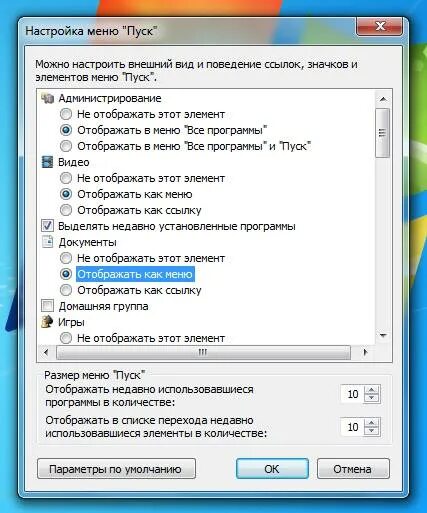 Настройка меню "Пуск"

Можно настроить внешний вид и поведение ссылок, значков и элементов меню "Пуск".

Администрирование
Не отображать этот элемент
Отображать в меню "Все программы"
Отображать в меню "Все программы" и "Пуск"
Видео
Не отображать этот элемент
Отображать как меню
Отображать как ссылку
Выделять недавно установленные программы
Документы
Не отображать этот элемент
Отображать как меню
Отображать как ссылку
Домашняя группа
Игры
Не отображать этот элемент

Размер меню "Пуск"
Отображать недавно использовавшиеся программы в количестве: 10
Отображать в списке перехода недавно использовавшиеся элементы в количестве: 10

Параметры по умолчанию
OK
Отмена